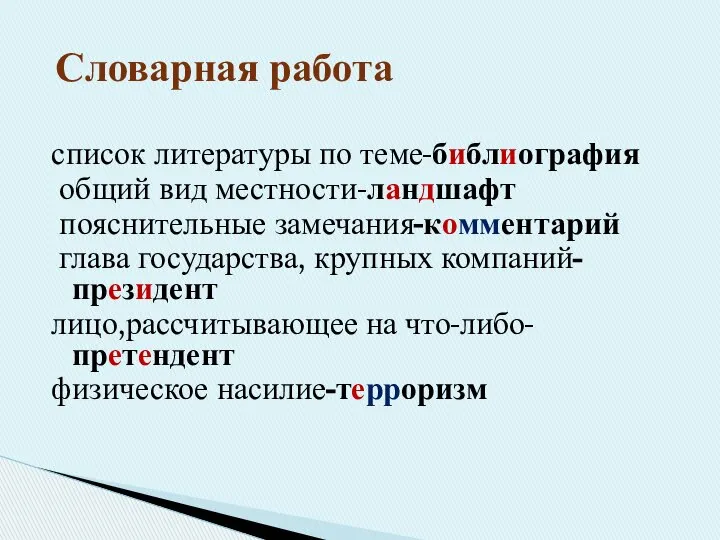 Словарная работа

список литературы по теме-библиография
общий вид местности-ландшафт
пояснительные замечания-комментарий
глава государства, крупных компаний-президент
лицо,рассчитывающее на что-либо-претендент
физическое насилие-терроризм